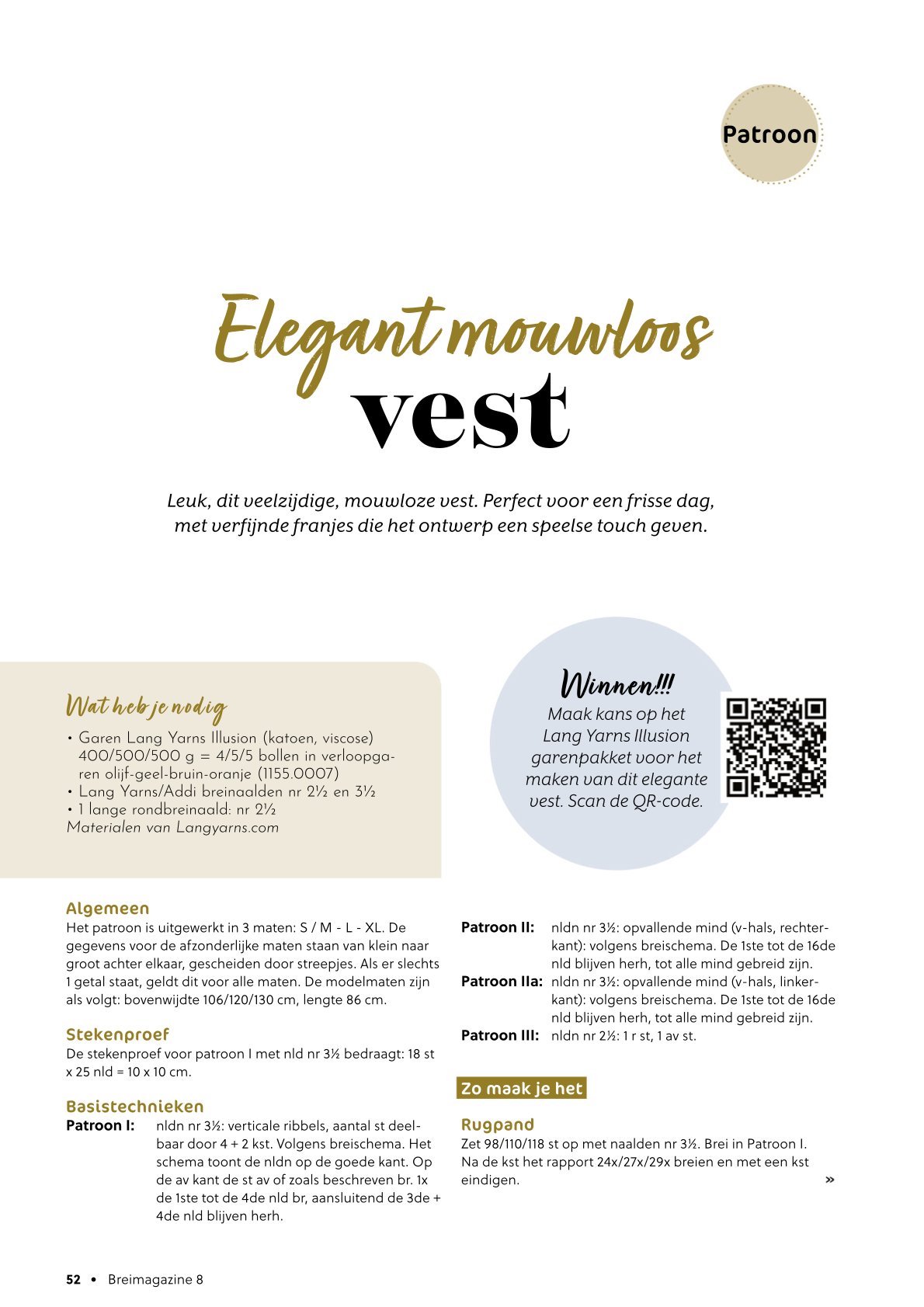 Patroon

Elegant mouwloos vest

Leuk, dit veelzijdige, mouwloze vest. Perfect voor een frisse dag, met verfijnde franjes die het ontwerp een speelse touch geven.

Wat heb je nodig
• Garen Lang Yarns Illusion (katoen, viscose) 400/500/500 g = 4/5/5 bollen in verloopgaren olijf-geel-bruin-oranje (1155.0007)
• Lang Yarns/Addi breinaalden nr 2½ en 3½
• 1 lange rondbreinaald: nr 2½
Materialen van Langyarns.com

Winnen!!!
Maak kans op het Lang Yarns Illusion garenpakket voor het maken van dit elegante vest. Scan de QR-code.

Algemeen
Het patroon is uitgewerkt in 3 maten: S / M - L - XL. De gegevens voor de afzonderlijke maten staan van klein naar groot achter elkaar, gescheiden door streepjes. Als er slechts 1 getal staat, geldt dit voor alle maten. De modelmaten zijn als volgt: bovenwijdte 106/120/130 cm, lengte 86 cm.

Stekenproef
De stekenproef voor patroon I met nld nr 3½ bedraagt: 18 st x 25 nld = 10 x 10 cm.

Basistechnieken
Patroon I: nldn nr 3½: verticale ribbels, aantal st deelbaar door 4 + 2 kst. Volgens breischema. Het schema toont de nldn op de goede kant. Op de av kant de st av of zoals beschreven br. 1x de 1ste tot de 4de nld br, aansluitend de 3de + 4de nld blijven herh.

Patroon II: nldn nr 3½: opvallende mind (v-hals, rechterkant): volgens breischema. De 1ste tot de 16de nld blijven herh, tot alle mind gebreid zijn.
Patroon IIa: nldn nr 3½: opvallende mind (v-hals, linkerkant): volgens breischema. De 1ste tot de 16de nld blijven herh, tot alle mind gebreid zijn.
Patroon III: nldn nr 2½: 1 r st, 1 av st.

Zo maak je het

Rugpand
Zet 98/110/118 st op met naalden nr 3½. Brei in Patroon I. Na de kst het rapport 24x/27x/29x breien en met een kst eindigen.
»

52 • Breimagazine 8